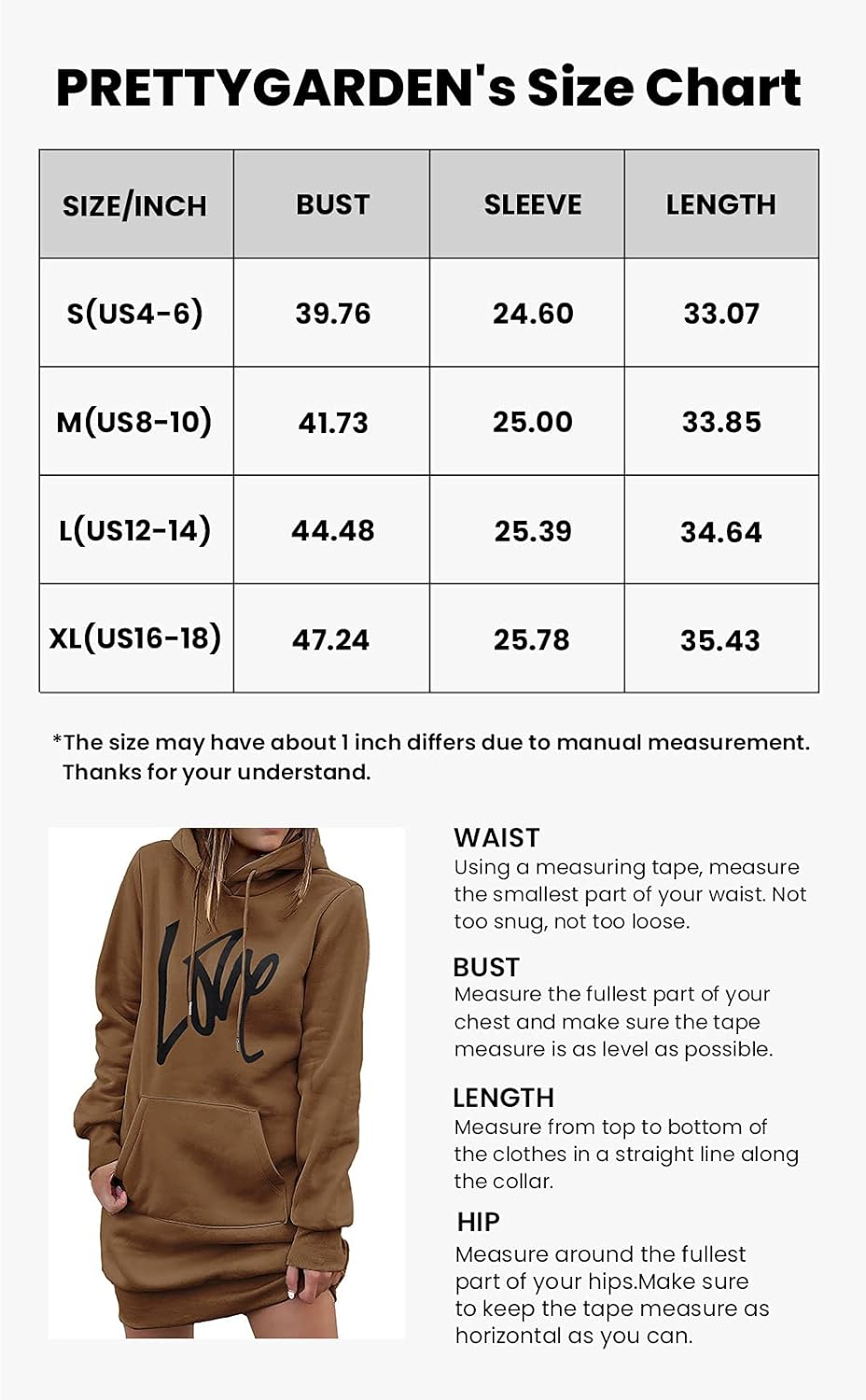 PRETTYGARDEN's Size Chart

| SIZE/INCH | BUST | SLEEVE | LENGTH |
|---|---|---|---|
| S(US4-6) | 39.76 | 24.60 | 33.07 |
| M(US8-10) | 41.73 | 25.00 | 33.85 |
| L(US12-14) | 44.48 | 25.39 | 34.64 |
| XL(US16-18) | 47.24 | 25.78 | 35.43 |

*The size may have about 1 inch differs due to manual measurement. Thanks for your understand.

Love

WAIST
Using a measuring tape, measure the smallest part of your waist. Not too snug, not too loose.

BUST
Measure the fullest part of your chest and make sure the tape measure is as level as possible.

LENGTH
Measure from top to bottom of the clothes in a straight line along the collar.

HIP
Measure around the fullest part of your hips.Make sure to keep the tape measure as horizontal as you can.